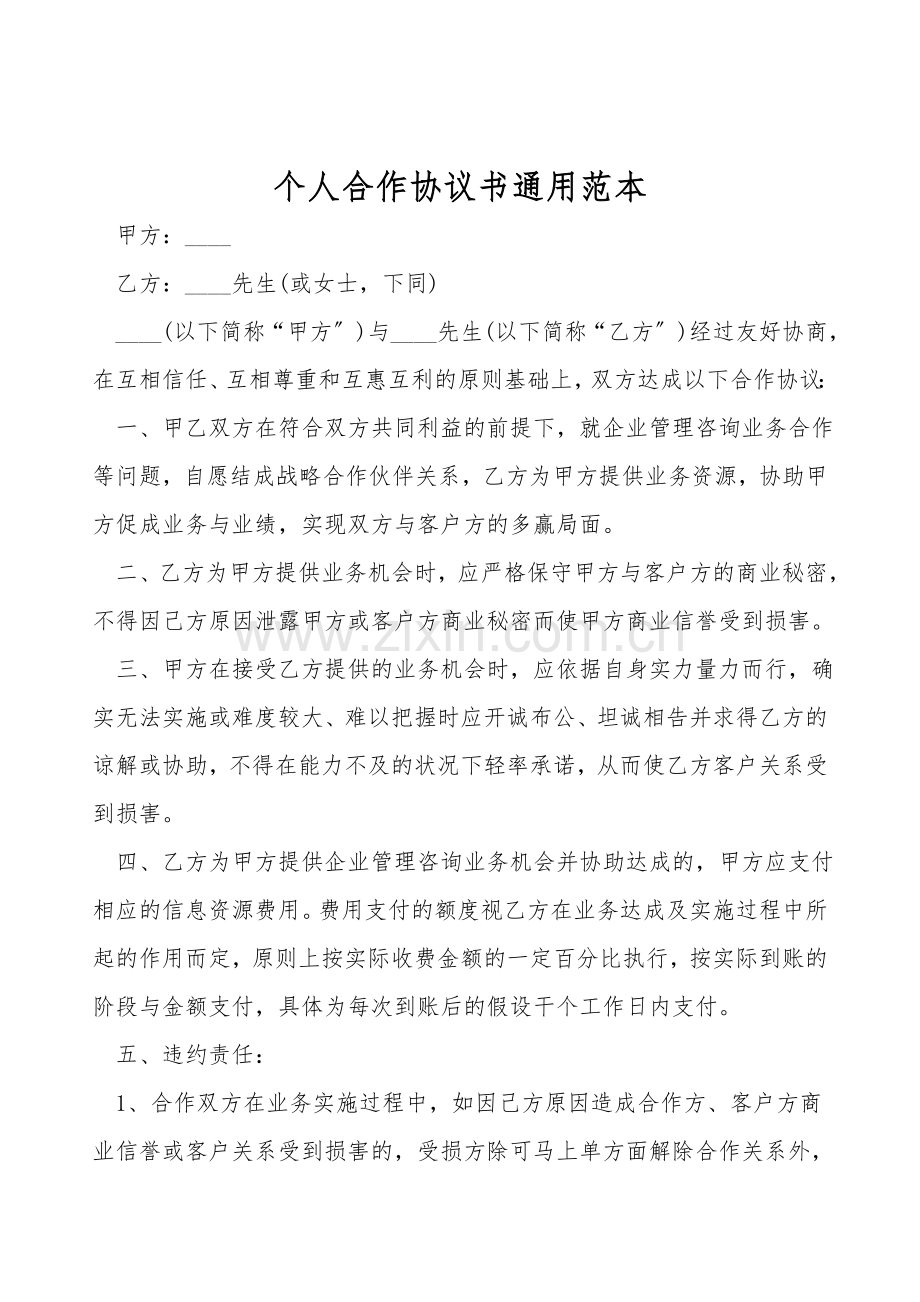 个人合作协议书通用范本

甲方：____

乙方：____先生(或女士，下同)

____(以下简称“甲方”)与____先生(以下简称“乙方”)经过友好协商，在互相信任、互相尊重和互惠互利的原则基础上，双方达成以下合作协议：

一、甲乙双方在符合双方共同利益的前提下，就企业管理咨询业务合作等问题，自愿结成战略合作伙伴关系，乙方为甲方提供业务资源，协助甲方促成业务与业绩，实现双方与客户方的多赢局面。

二、乙方为甲方提供业务机会时，应严格保守甲方与客户方的商业秘密，不得因己方原因泄露甲方或客户方商业秘密而使甲方商业信誉受到损害。

三、甲方在接受乙方提供的业务机会时，应依据自身实力量力而行，确实无法实施或难度较大、难以把握时应开诚布公、坦诚相告并求得乙方的谅解或协助，不得在能力不及的状况下轻率承诺，从而使乙方客户关系受到损害。

四、乙方为甲方提供企业管理咨询业务机会并协助达成的，甲方应支付相应的信息资源费用。费用支付的额度视乙方在业务达成及实施过程中所起的作用而定，原则上按实际收费金额的一定百分比执行，按实际到账的阶段与金额支付，具体为每次到账后的假设干个工作日内支付。

五、违约责任：

1、合作双方在业务实施过程中，如因己方原因造成合作方、客户方商业信誉或客户关系受到损害的，受损方除可马上单方面解除合作关系外，

www.zixin.com.cn